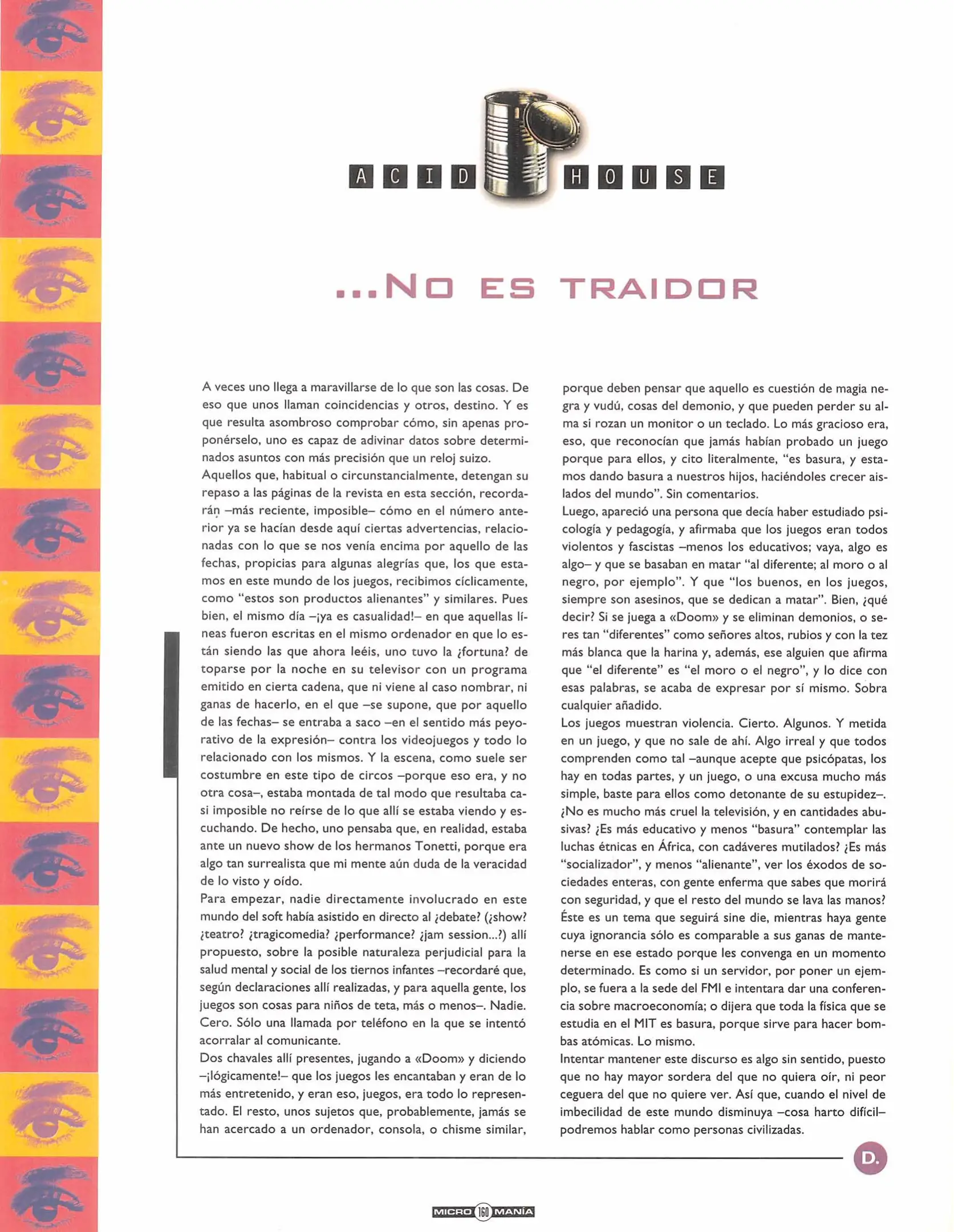 ACID HOUSE

...NO ES TRAIDOR

A veces uno llega a maravillarse de lo que son las cosas. De eso que unos llaman coincidencias y otros, destino. Y es que resulta asombroso comprobar cómo, sin apenas proponérselo, uno es capaz de adivinar datos sobre determinados asuntos con más precisión que un reloj suizo.
Aquellos que, habitual o circunstancialmente, detengan su repaso a las páginas de la revista en esta sección, recordarán –más reciente, imposible– cómo en el número anterior ya se hacían desde aquí ciertas advertencias, relacionadas con lo que se nos venía encima por aquello de las fechas, propicias para algunas alegrías que, los que estamos en este mundo de los juegos, recibimos cíclicamente, como "estos son productos alienantes" y similares. Pues bien, el mismo día –¡ya es casualidad!– en que aquellas líneas fueron escritas en el mismo ordenador en que lo están siendo las que ahora leéis, uno tuvo la ¿fortuna? de toparse por la noche en su televisor con un programa emitido en cierta cadena, que ni viene al caso nombrar, ni ganas de hacerlo, en el que –se supone, que por aquello de las fechas– se entraba a saco –en el sentido más peyorativo de la expresión– contra los videojuegos y todo lo relacionado con los mismos. Y la escena, como suele ser costumbre en este tipo de circos –porque eso era, y no otra cosa–, estaba montada de tal modo que resultaba casi imposible no reírse de lo que allí se estaba viendo y escuchando. De hecho, uno pensaba que, en realidad, estaba ante un nuevo show de los hermanos Tonetti, porque era algo tan surrealista que mi mente aún duda de la veracidad de lo visto y oído.
Para empezar, nadie directamente involucrado en este mundo del soft había asistido en directo al ¿debate? (¿show? ¿teatro? ¿tragicomedia? ¿performance? ¿jam session...?) allí propuesto, sobre la posible naturaleza perjudicial para la salud mental y social de los tiernos infantes –recordaré que, según declaraciones allí realizadas, y para aquella gente, los juegos son cosas para niños de teta, más o menos–. Nadie. Cero. Sólo una llamada por teléfono en la que se intentó acorralar al comunicante.
Dos chavales allí presentes, jugando a «Doom» y diciendo –¡lógicamente!– que los juegos les encantaban y eran de lo más entretenido, y eran eso, juegos, era todo lo representado. El resto, unos sujetos que, probablemente, jamás se han acercado a un ordenador, consola, o chisme similar, porque deben pensar que aquello es cuestión de magia negra y vudú, cosas del demonio, y que pueden perder su alma si rozan un monitor o un teclado. Lo más gracioso era, eso, que reconocían que jamás habían probado un juego porque para ellos, y cito literalmente, "es basura, y estamos dando basura a nuestros hijos, haciéndoles crecer aislados del mundo". Sin comentarios.
Luego, apareció una persona que decía haber estudiado psicología y pedagogía, y afirmaba que los juegos eran todos violentos y fascistas –menos los educativos; vaya, algo es algo– y que se basaban en matar "al diferente; al moro o al negro, por ejemplo". Y que "los buenos, en los juegos, siempre son asesinos, que se dedican a matar". Bien, ¿qué decir? Si se juega a «Doom» y se eliminan demonios, o seres tan "diferentes" como señores altos, rubios y con la tez más blanca que la harina y, además, ese alguien que afirma que "el diferente" es "el moro o el negro", y lo dice con esas palabras, se acaba de expresar por sí mismo. Sobra cualquier añadido.
Los juegos muestran violencia. Cierto. Algunos. Y metida en un juego, y que no sale de ahí. Algo irreal y que todos comprenden como tal –aunque acepte que psicópatas, los hay en todas partes, y un juego, o una excusa mucho más simple, baste para ellos como detonante de su estupidez–. ¿No es mucho más cruel la televisión, y en cantidades abusivas? ¿Es más educativo y menos "basura" contemplar las luchas étnicas en África, con cadáveres mutilados? ¿Es más "socializador", y menos "alienante", ver los éxodos de sociedades enteras, con gente enferma que sabes que morirá con seguridad, y que el resto del mundo se lava las manos? Éste es un tema que seguirá sine die, mientras haya gente cuya ignorancia sólo es comparable a sus ganas de mantenerse en ese estado porque les convenga en un momento determinado. Es como si un servidor, por poner un ejemplo, se fuera a la sede del FMI e intentara dar una conferencia sobre macroeconomía; o dijera que toda la física que se estudia en el MIT es basura, porque sirve para hacer bombas atómicas. Lo mismo.
Intentar mantener este discurso es algo sin sentido, puesto que no hay mayor sordera del que no quiera oír, ni peor ceguera del que no quiere ver. Así que, cuando el nivel de imbecilidad de este mundo disminuya –cosa harto difícil– podremos hablar como personas civilizadas.

D.

MICRO 160 MANÍA